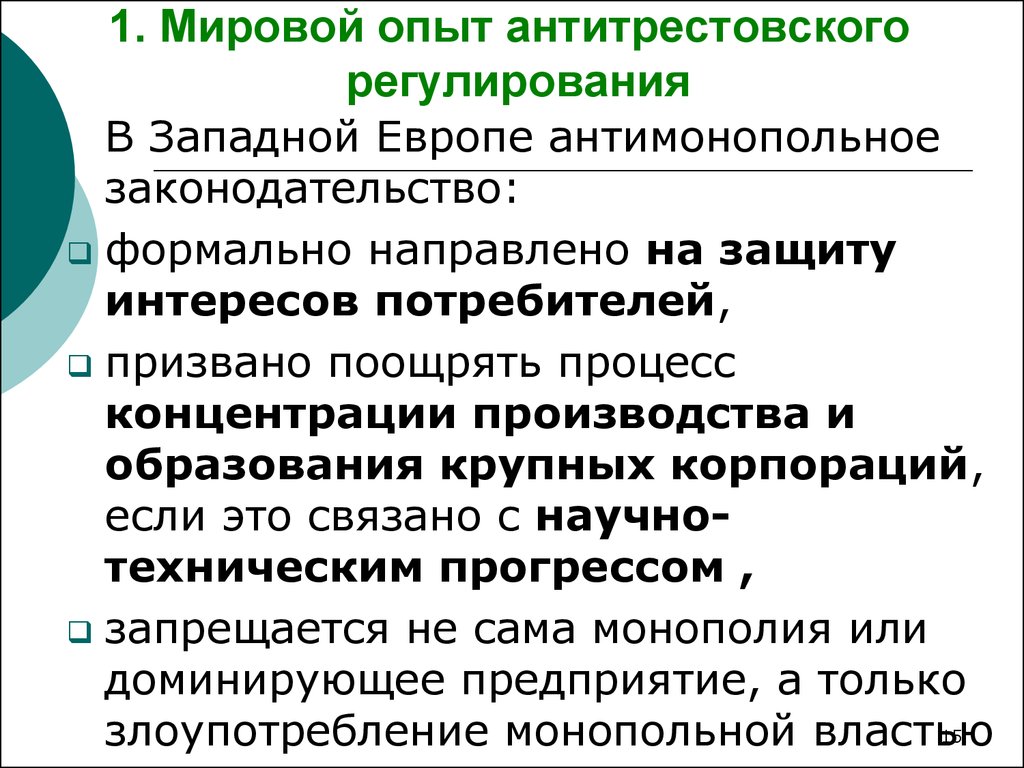 1. Мировой опыт антитрестовского регулирования

В Западной Европе антимонопольное законодательство:

формально направлено на защиту интересов потребителей,

призвано поощрять процесс концентрации производства и образования крупных корпораций, если это связано с научно-техническим прогрессом ,

запрещается не сама монополия или доминирующее предприятие, а только злоупотребление монопольной властью

15